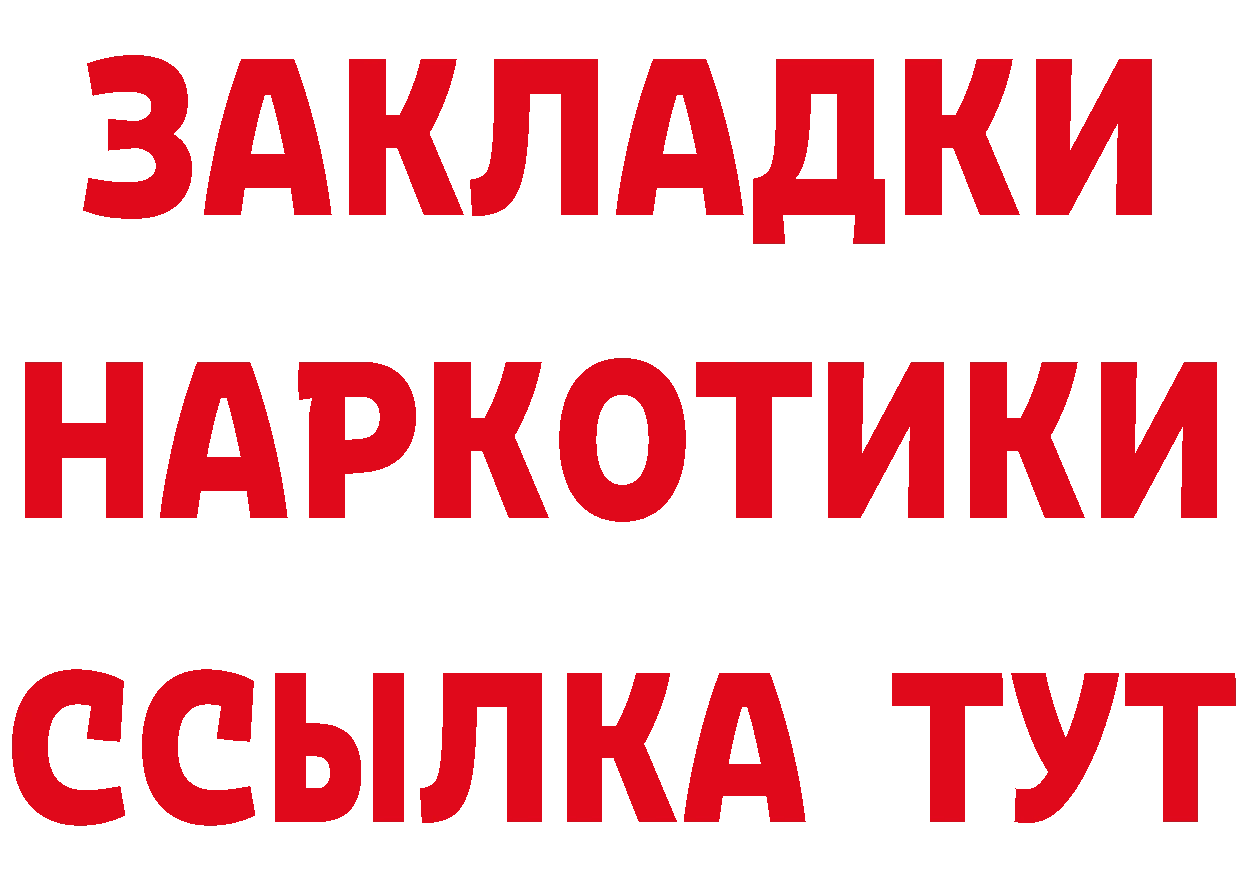 ЗАКЛАДКИ НАРКОТИКИ ССЫЛКА ТУТ